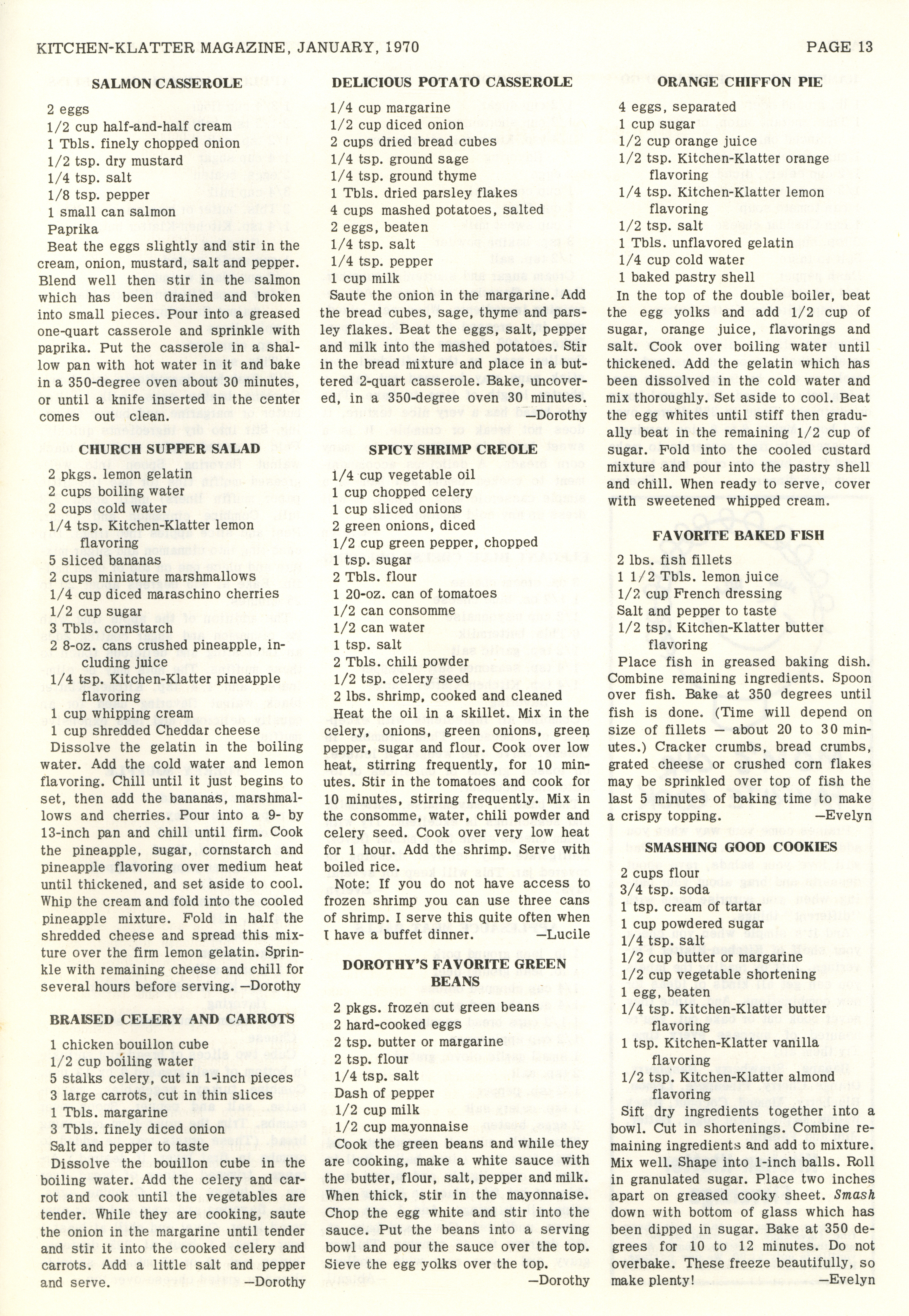 KITCHEN-KLATTER MAGAZINE, JANUARY, 1970

PAGE 13

SALMON CASSEROLE

2 eggs
1/2 cup half-and-half cream
1 Tbls. finely chopped onion
1/2 tsp. dry mustard
1/4 tsp. salt
1/8 tsp. pepper
1 small can salmon
Paprika

Beat the eggs slightly and stir in the cream, onion, mustard, salt and pepper. Blend well then stir in the salmon which has been drained and broken into small pieces. Pour into a greased one-quart casserole and sprinkle with paprika. Put the casserole in a shallow pan with hot water in it and bake in a 350-degree oven about 30 minutes, or until a knife inserted in the center comes out clean.

CHURCH SUPPER SALAD

2 pkgs. lemon gelatin
2 cups boiling water
2 cups cold water
1/4 tsp. Kitchen-Klatter lemon flavoring
5 sliced bananas
2 cups miniature marshmallows
1/4 cup diced maraschino cherries
1/2 cup sugar
3 Tbls. cornstarch
2 8-oz. cans crushed pineapple, including juice
1/4 tsp. Kitchen-Klatter pineapple flavoring
1 cup whipping cream
1 cup shredded Cheddar cheese

Dissolve the gelatin in the boiling water. Add the cold water and lemon flavoring. Chill until it just begins to set, then add the bananas, marshmallows and cherries. Pour into a 9- by 13-inch pan and chill until firm. Cook the pineapple, sugar, cornstarch and pineapple flavoring over medium heat until thickened, and set aside to cool. Whip the cream and fold into the cooled pineapple mixture. Fold in half the shredded cheese and spread this mixture over the firm lemon gelatin. Sprinkle with remaining cheese and chill for several hours before serving. —Dorothy

BRAISED CELERY AND CARROTS

1 chicken bouillon cube
1/2 cup boiling water
5 stalks celery, cut in 1-inch pieces
3 large carrots, cut in thin slices
1 Tbls. margarine
3 Tbls. finely diced onion
Salt and pepper to taste

Dissolve the bouillon cube in the boiling water. Add the celery and carrot and cook until the vegetables are tender. While they are cooking, saute the onion in the margarine until tender and stir it into the cooked celery and carrots. Add a little salt and pepper and serve. —Dorothy

DELICIOUS POTATO CASSEROLE

1/4 cup margarine
1/2 cup diced onion
2 cups dried bread cubes
1/4 tsp. ground sage
1/4 tsp. ground thyme
1 Tbls. dried parsley flakes
4 cups mashed potatoes, salted
2 eggs, beaten
1/4 tsp. salt
1/4 tsp. pepper
1 cup milk

Saute the onion in the margarine. Add the bread cubes, sage, thyme and parsley flakes. Beat the eggs, salt, pepper and milk into the mashed potatoes. Stir in the bread mixture and place in a buttered 2-quart casserole. Bake, uncovered, in a 350-degree oven 30 minutes. —Dorothy

SPICY SHRIMP CREOLE

1/4 cup vegetable oil
1 cup chopped celery
1 cup sliced onions
2 green onions, diced
1/2 cup green pepper, chopped
1 tsp. sugar
2 Tbls. flour
1 20-oz. can of tomatoes
1/2 can consomme
1/2 can water
1 tsp. salt
2 Tbls. chili powder
1/2 tsp. celery seed
2 lbs. shrimp, cooked and cleaned

Heat the oil in a skillet. Mix in the celery, onions, green onions, green pepper, sugar and flour. Cook over low heat, stirring frequently, for 10 minutes. Stir in the tomatoes and cook for 10 minutes, stirring frequently. Mix in the consomme, water, chili powder and celery seed. Cook over very low heat for 1 hour. Add the shrimp. Serve with boiled rice.

Note: If you do not have access to frozen shrimp you can use three cans of shrimp. I serve this quite often when I have a buffet dinner. —Lucile

DOROTHY'S FAVORITE GREEN BEANS

2 pkgs. frozen cut green beans
2 hard-cooked eggs
2 tsp. butter or margarine
2 tsp. flour
1/4 tsp. salt
Dash of pepper
1/2 cup milk
1/2 cup mayonnaise

Cook the green beans and while they are cooking, make a white sauce with the butter, flour, salt, pepper and milk. When thick, stir in the mayonnaise. Chop the egg white and stir into the sauce. Put the beans into a serving bowl and pour the sauce over the top. Sieve the egg yolks over the top. —Dorothy

ORANGE CHIFFON PIE

4 eggs, separated
1 cup sugar
1/2 cup orange juice
1/2 tsp. Kitchen-Klatter orange flavoring
1/4 tsp. Kitchen-Klatter lemon flavoring
1/2 tsp. salt
1 Tbls. unflavored gelatin
1/4 cup cold water
1 baked pastry shell

In the top of the double boiler, beat the egg yolks and add 1/2 cup of sugar, orange juice, flavorings and salt. Cook over boiling water until thickened. Add the gelatin which has been dissolved in the cold water and mix thoroughly. Set aside to cool. Beat the egg whites until stiff then gradually beat in the remaining 1/2 cup of sugar. Fold into the cooled custard mixture and pour into the pastry shell and chill. When ready to serve, cover with sweetened whipped cream.

FAVORITE BAKED FISH

2 lbs. fish fillets
1 1/2 Tbls. lemon juice
1/2 cup French dressing
Salt and pepper to taste
1/2 tsp. Kitchen-Klatter butter flavoring

Place fish in greased baking dish. Combine remaining ingredients. Spoon over fish. Bake at 350 degrees until fish is done. (Time will depend on size of fillets — about 20 to 30 minutes.) Cracker crumbs, bread crumbs, grated cheese or crushed corn flakes may be sprinkled over top of fish the last 5 minutes of baking time to make a crispy topping. —Evelyn

SMASHING GOOD COOKIES

2 cups flour
3/4 tsp. soda
1 tsp. cream of tartar
1 cup powdered sugar
1/4 tsp. salt
1/2 cup butter or margarine
1/2 cup vegetable shortening
1 egg, beaten
1/4 tsp. Kitchen-Klatter butter flavoring
1 tsp. Kitchen-Klatter vanilla flavoring
1/2 tsp. Kitchen-Klatter almond flavoring

Sift dry ingredients together into a bowl. Cut in shortenings. Combine remaining ingredients and add to mixture. Mix well. Shape into 1-inch balls. Roll in granulated sugar. Place two inches apart on greased cooky sheet. Smash down with bottom of glass which has been dipped in sugar. Bake at 350 degrees for 10 to 12 minutes. Do not overbake. These freeze beautifully, so make plenty! —Evelyn